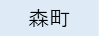 森町